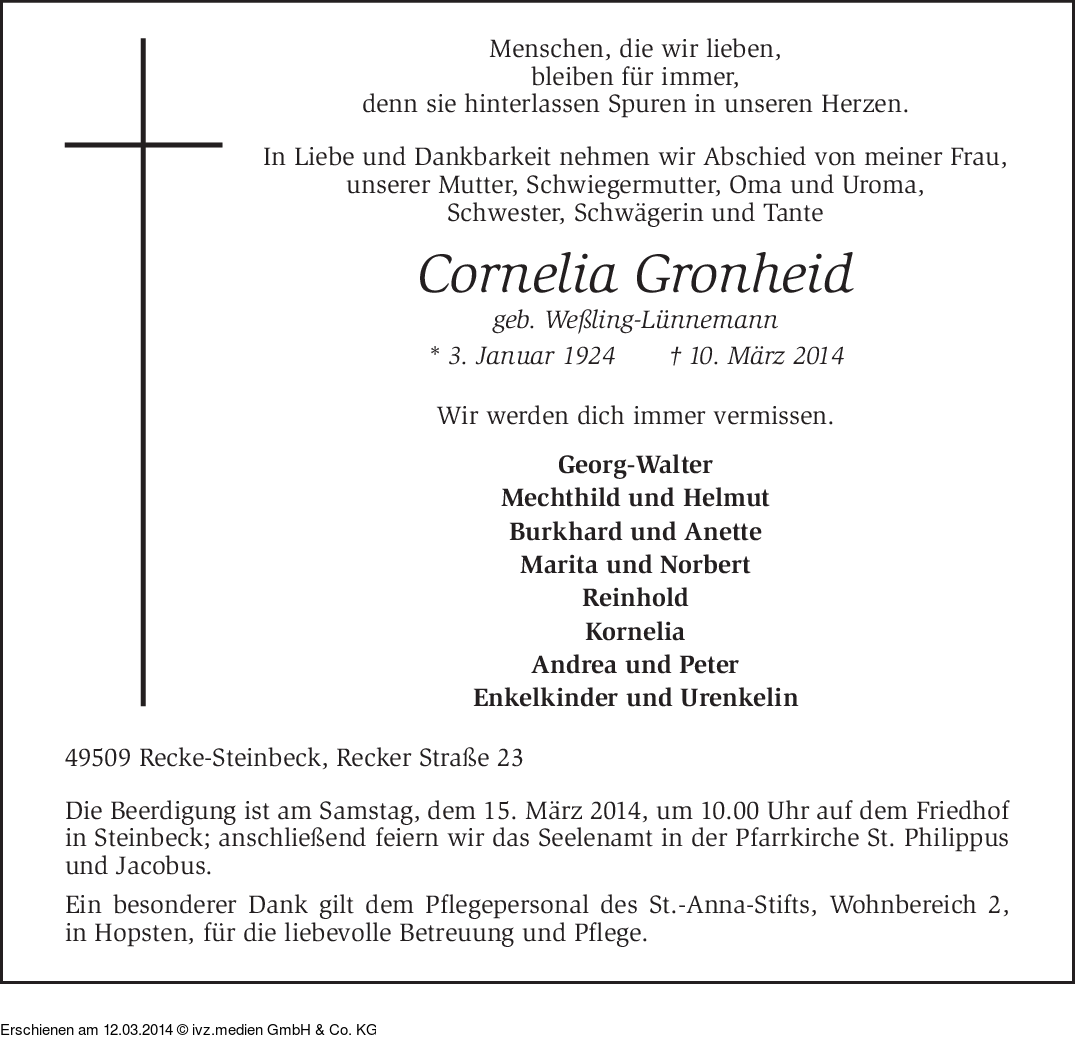 Menschen, die wir lieben,
bleiben für immer,
denn sie hinterlassen Spuren in unseren Herzen.

In Liebe und Dankbarkeit nehmen wir Abschied von meiner Frau, unserer Mutter, Schwiegermutter, Oma und Uroma, Schwester, Schwägerin und Tante

Cornelia Gronheid

geb. Weßling-Lünnemann

* 3. Januar 1924 † 10. März 2014

Wir werden dich immer vermissen.

Georg-Walter
Mechthild und Helmut
Burkhard und Anette
Marita und Norbert
Reinhold
Kornelia
Andrea und Peter
Enkelkinder und Urenkelin

49509 Recke-Steinbeck, Recker Straße 23

Die Beerdigung ist am Samstag, dem 15. März 2014, um 10.00 Uhr auf dem Friedhof in Steinbeck; anschließend feiern wir das Seelenamt in der Pfarrkirche St. Philippus und Jacobus.

Ein besonderer Dank gilt dem Pflegepersonal des St.-Anna-Stifts, Wohnbereich 2, in Hopsten, für die liebevolle Betreuung und Pflege.

Erschienen am 12.03.2014 © ivz.medien GmbH & Co. KG